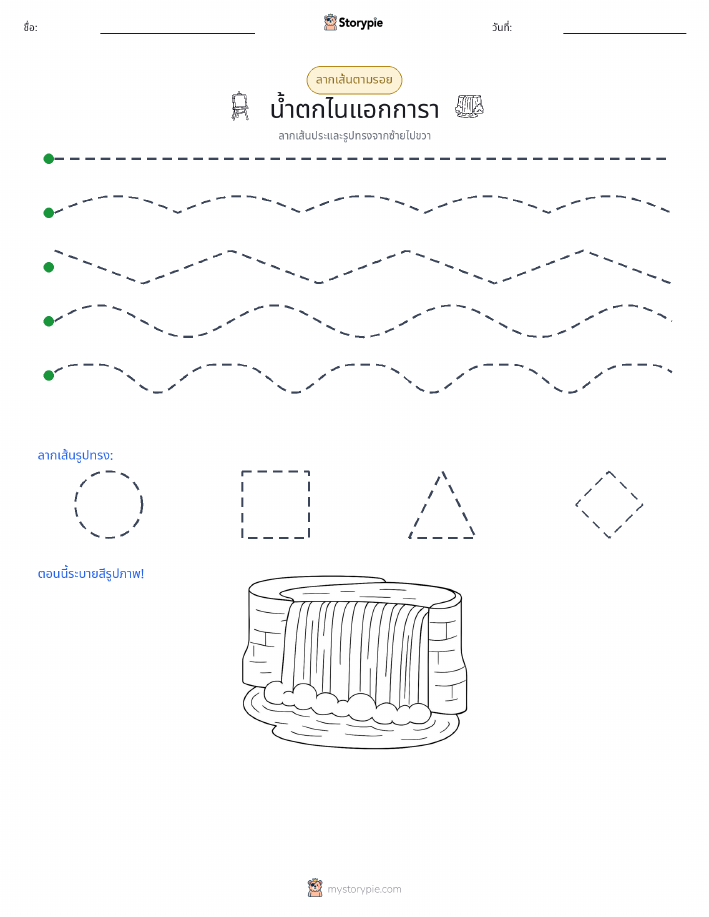 ชื่อ:

Storypie

วันที่:

ลากเส้นตามรอย

น้ำตกไนแอกการา

ลากเส้นประและรูปทรงจากซ้ายไปขวา

ลากเส้นรูปทรง:

ตอนนี้ระบายสีรูปภาพ!

mystorypie.com